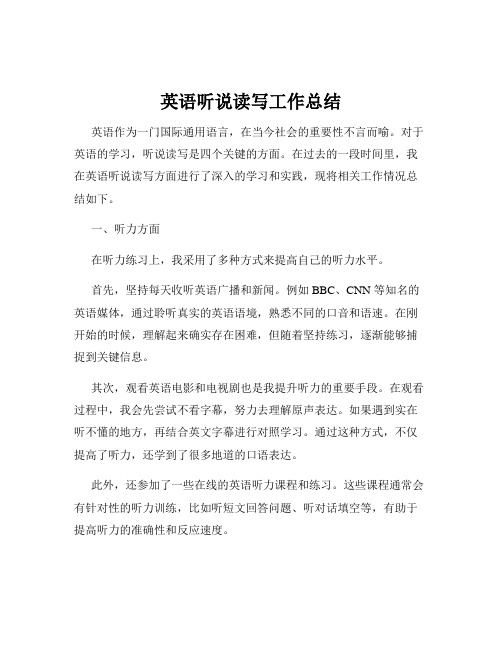 英语听说读写工作总结

英语作为一门国际通用语言，在当今社会的重要性不言而喻。对于英语的学习，听说读写是四个关键的方面。在过去的一段时间里，我在英语听说读写方面进行了深入的学习和实践，现将相关工作情况总结如下。

一、听力方面

在听力练习上，我采用了多种方式来提高自己的听力水平。

首先，坚持每天收听英语广播和新闻。例如 BBC、CNN 等知名的英语媒体，通过聆听真实的英语语境，熟悉不同的口音和语速。在刚开始的时候，理解起来确实存在困难，但随着坚持练习，逐渐能够捕捉到关键信息。

其次，观看英语电影和电视剧也是我提升听力的重要手段。在观看过程中，我会先尝试不看字幕，努力去理解原声表达。如果遇到实在听不懂的地方，再结合英文字幕进行对照学习。通过这种方式，不仅提高了听力，还学到了很多地道的口语表达。

此外，还参加了一些在线的英语听力课程和练习。这些课程通常会有针对性的听力训练，比如听短文回答问题、听对话填空等，有助于提高听力的准确性和反应速度。